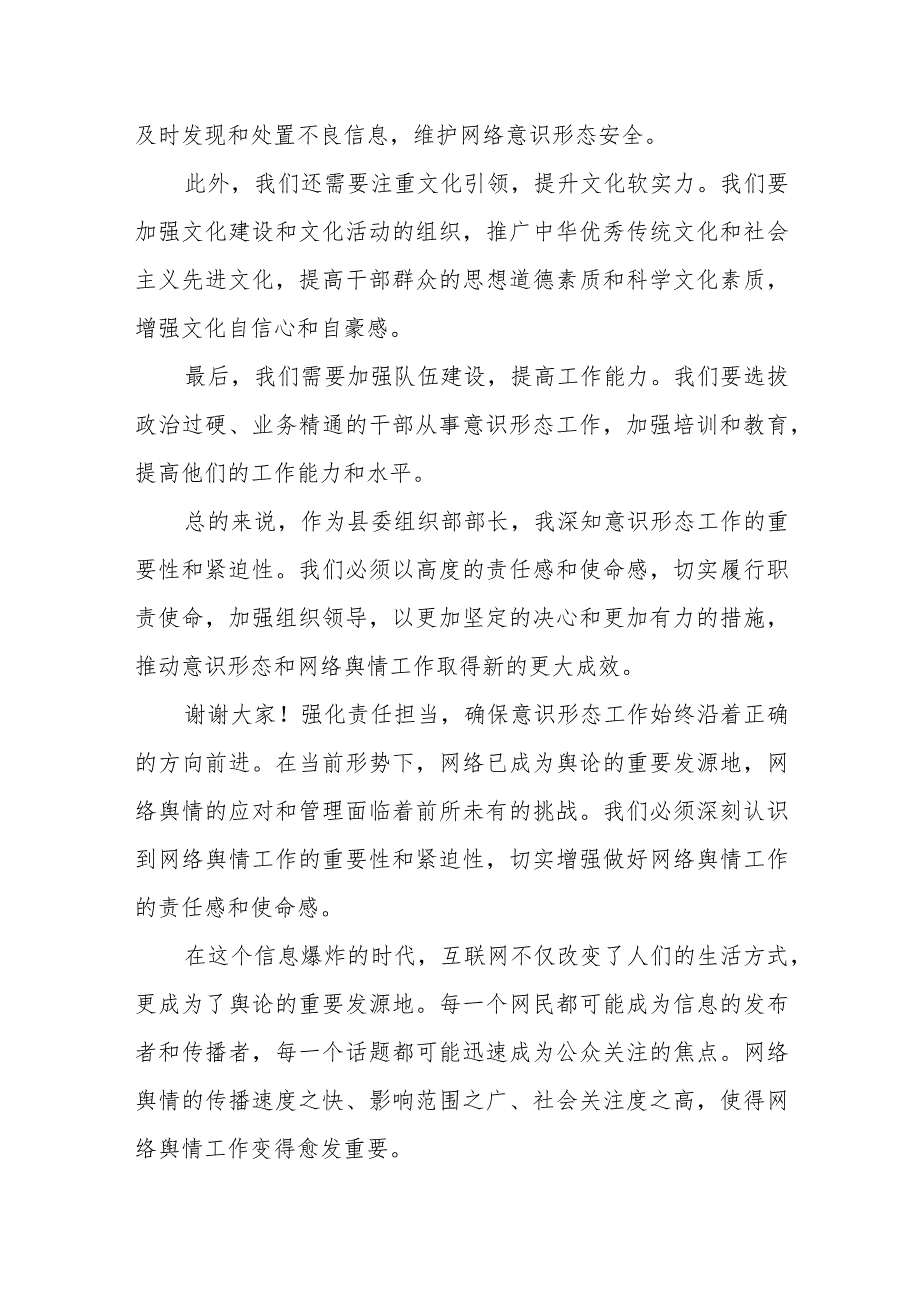 及时发现和处置不良信息，维护网络意识形态安全。

此外，我们还需要注重文化引领，提升文化软实力。我们要加强文化建设和文化活动的组织，推广中华优秀传统文化和社会主义先进文化，提高干部群众的思想道德素质和科学文化素质，增强文化自信心和自豪感。

最后，我们需要加强队伍建设，提高工作能力。我们要选拔政治过硬、业务精通的干部从事意识形态工作，加强培训和教育，提高他们的工作能力和水平。

总的来说，作为县委组织部部长，我深知意识形态工作的重要性和紧迫性。我们必须以高度的责任感和使命感，切实履行职责使命，加强组织领导，以更加坚定的决心和更加有力的措施，推动意识形态和网络舆情工作取得新的更大成效。

谢谢大家！强化责任担当，确保意识形态工作始终沿着正确的方向前进。在当前形势下，网络已成为舆论的重要发源地，网络舆情的应对和管理面临着前所未有的挑战。我们必须深刻认识到网络舆情工作的重要性和紧迫性，切实增强做好网络舆情工作的责任感和使命感。

在这个信息爆炸的时代，互联网不仅改变了人们的生活方式，更成为了舆论的重要发源地。每一个网民都可能成为信息的发布者和传播者，每一个话题都可能迅速成为公众关注的焦点。网络舆情的传播速度之快、影响范围之广、社会关注度之高，使得网络舆情工作变得愈发重要。